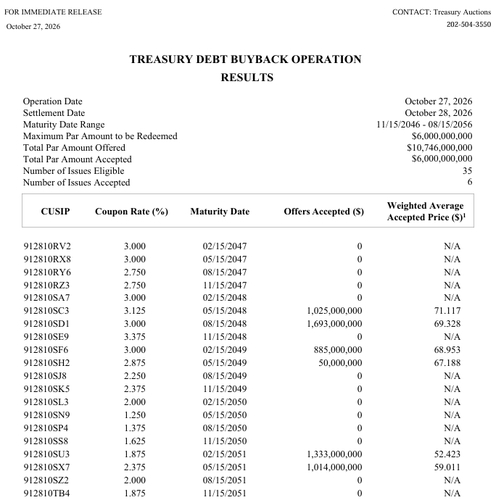 FOR IMMEDIATE RELEASE
October 27, 2026

CONTACT: Treasury Auctions
202-504-3550

TREASURY DEBT BUYBACK OPERATION
RESULTS

Operation Date October 27, 2026
Settlement Date October 28, 2026
Maturity Date Range 11/15/2046 - 08/15/2056
Maximum Par Amount to be Redeemed $6,000,000,000
Total Par Amount Offered $10,746,000,000
Total Par Amount Accepted $6,000,000,000
Number of Issues Eligible 35
Number of Issues Accepted 6

| CUSIP | Coupon Rate (%) | Maturity Date | Offers Accepted ($) | Weighted Average Accepted Price ($)$^{1}$ |
|---|---|---|---|---|
| 912810RV2 | 3.000 | 02/15/2047 | 0 | N/A |
| 912810RX8 | 3.000 | 05/15/2047 | 0 | N/A |
| 912810RY6 | 2.750 | 08/15/2047 | 0 | N/A |
| 912810RZ3 | 2.750 | 11/15/2047 | 0 | N/A |
| 912810SA7 | 3.000 | 02/15/2048 | 0 | N/A |
| 912810SC3 | 3.125 | 05/15/2048 | 1,025,000,000 | 71.117 |
| 912810SD1 | 3.000 | 08/15/2048 | 1,693,000,000 | 69.328 |
| 912810SE9 | 3.375 | 11/15/2048 | 0 | N/A |
| 912810SF6 | 3.000 | 02/15/2049 | 885,000,000 | 68.953 |
| 912810SH2 | 2.875 | 05/15/2049 | 50,000,000 | 67.188 |
| 912810SJ8 | 2.250 | 08/15/2049 | 0 | N/A |
| 912810SK5 | 2.375 | 11/15/2049 | 0 | N/A |
| 912810SL3 | 2.000 | 02/15/2050 | 0 | N/A |
| 912810SN9 | 1.250 | 05/15/2050 | 0 | N/A |
| 912810SP4 | 1.375 | 08/15/2050 | 0 | N/A |
| 912810SS8 | 1.625 | 11/15/2050 | 0 | N/A |
| 912810SU3 | 1.875 | 02/15/2051 | 1,333,000,000 | 52.423 |
| 912810SX7 | 2.375 | 05/15/2051 | 1,014,000,000 | 59.011 |
| 912810SZ2 | 2.000 | 08/15/2051 | 0 | N/A |
| 912810TB4 | 1.875 | 11/15/2051 | 0 | N/A |